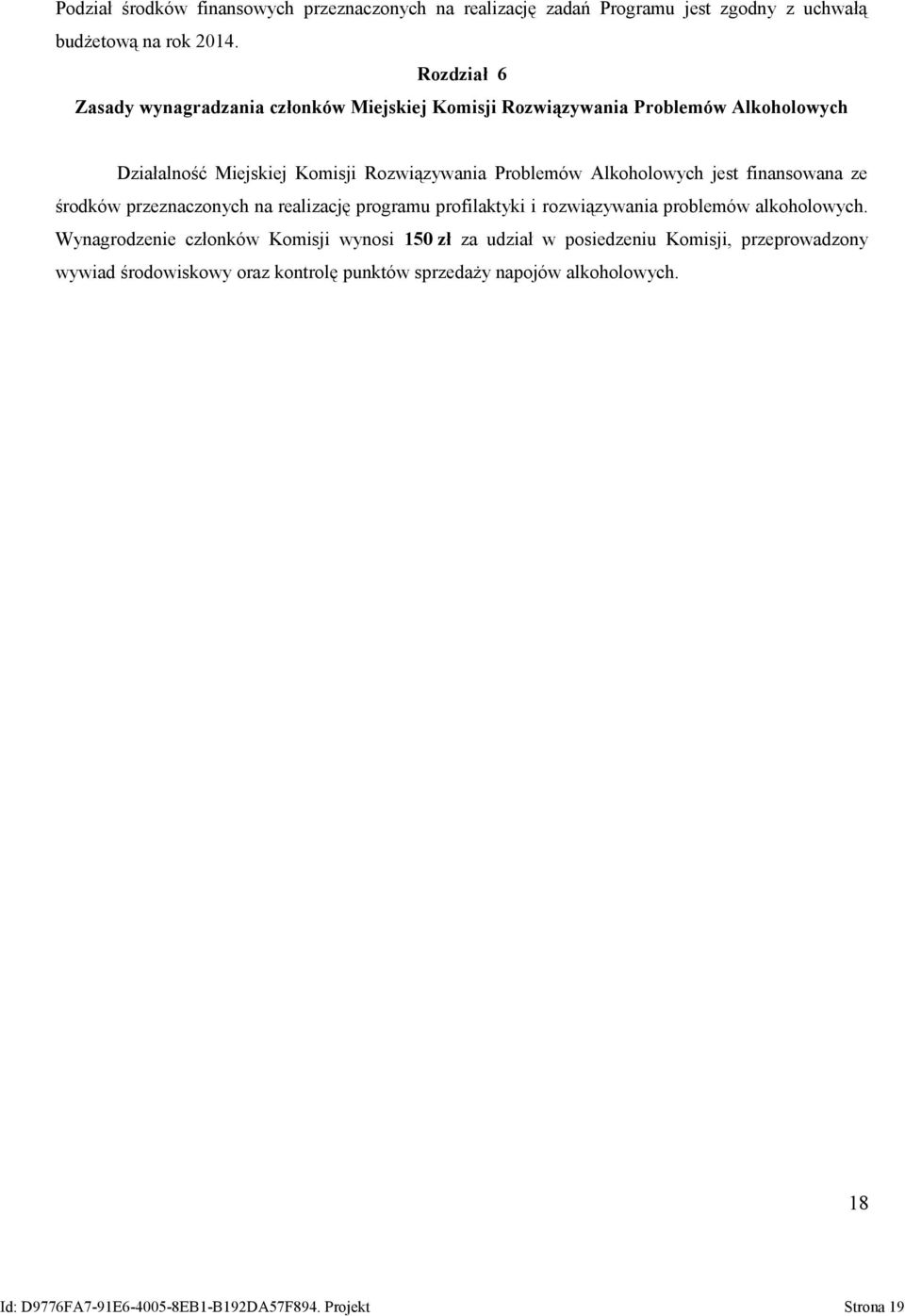 Podział środków finansowych przeznaczonych na realizację zadań Programu jest zgodny z uchwałą budżetową na rok 2014.

Rozdział 6

Zasady wynagradzania członków Miejskiej Komisji Rozwiązywania Problemów Alkoholowych

Działalność Miejskiej Komisji Rozwiązywania Problemów Alkoholowych jest finansowana ze środków przeznaczonych na realizację programu profilaktyki i rozwiązywania problemów alkoholowych. Wynagrodzenie członków Komisji wynosi 150 zł za udział w posiedzeniu Komisji, przeprowadzony wywiad środowiskowy oraz kontrolę punktów sprzedaży napojów alkoholowych.

18

Id: D9776FA7-91E6-4005-8EB1-B192DA57F894. Projekt

Strona 19